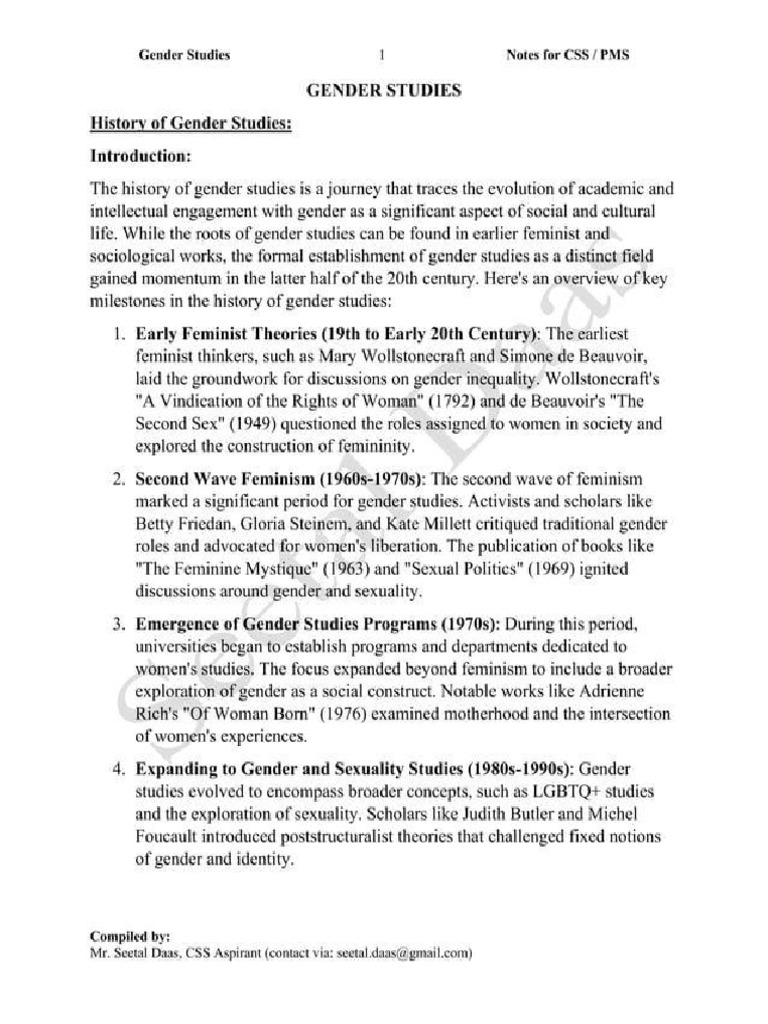 Gender Studies 1 Notes for CSS / PMS

GENDER STUDIES

History of Gender Studies:

Introduction:

The history of gender studies is a journey that traces the evolution of academic and intellectual engagement with gender as a significant aspect of social and cultural life. While the roots of gender studies can be found in earlier feminist and sociological works, the formal establishment of gender studies as a distinct field gained momentum in the latter half of the 20th century. Here's an overview of key milestones in the history of gender studies:

1. Early Feminist Theories (19th to Early 20th Century): The earliest feminist thinkers, such as Mary Wollstonecraft and Simone de Beauvoir, laid the groundwork for discussions on gender inequality. Wollstonecraft's "A Vindication of the Rights of Woman" (1792) and de Beauvoir's "The Second Sex" (1949) questioned the roles assigned to women in society and explored the construction of femininity.

2. Second Wave Feminism (1960s-1970s): The second wave of feminism marked a significant period for gender studies. Activists and scholars like Betty Friedan, Gloria Steinem, and Kate Millett critiqued traditional gender roles and advocated for women's liberation. The publication of books like "The Feminine Mystique" (1963) and "Sexual Politics" (1969) ignited discussions around gender and sexuality.

3. Emergence of Gender Studies Programs (1970s): During this period, universities began to establish programs and departments dedicated to women's studies. The focus expanded beyond feminism to include a broader exploration of gender as a social construct. Notable works like Adrienne Rich's "Of Woman Born" (1976) examined motherhood and the intersection of women's experiences.

4. Expanding to Gender and Sexuality Studies (1980s-1990s): Gender studies evolved to encompass broader concepts, such as LGBTQ+ studies and the exploration of sexuality. Scholars like Judith Butler and Michel Foucault introduced poststructuralist theories that challenged fixed notions of gender and identity.

Seetal Daas

Compiled by:
Mr. Seetal Daas, CSS Aspirant (contact via: seetal.daas@gmail.com)